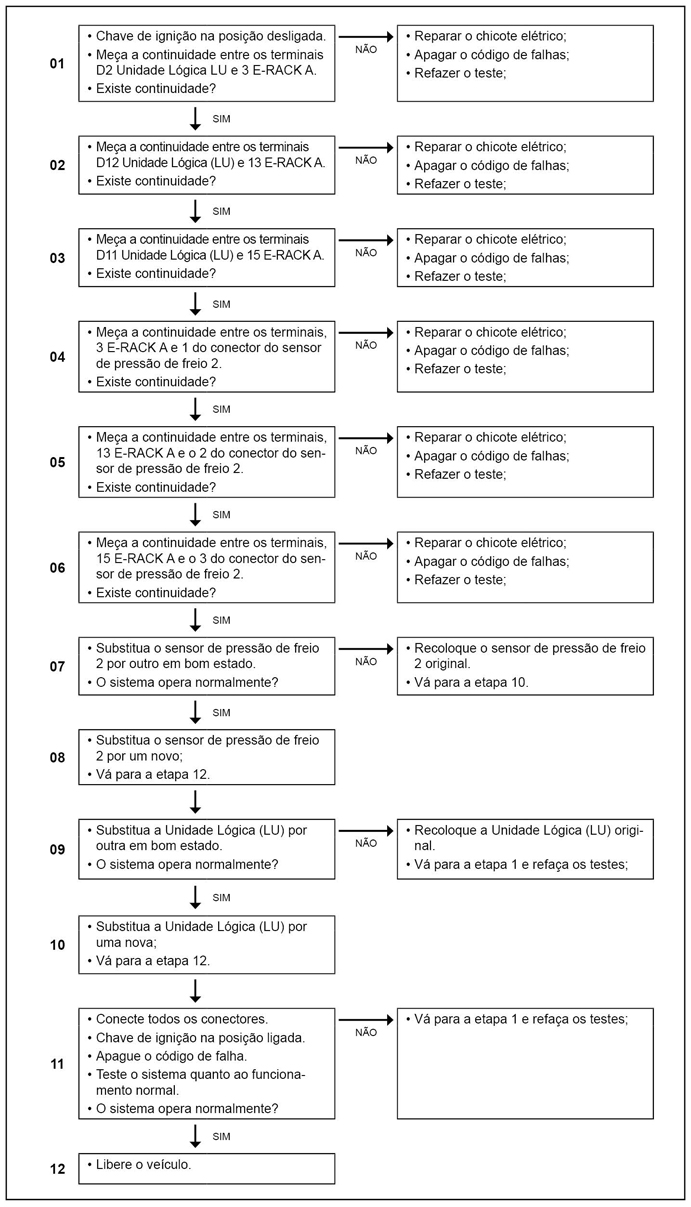 01
• Chave de ignição na posição desligada.
• Meça a continuidade entre os terminais D2 Unidade Lógica LU e 3 E-RACK A.
• Existe continuidade?

NÃO

• Reparar o chicote elétrico;
• Apagar o código de falhas;
• Refazer o teste;

SIM

02
• Meça a continuidade entre os terminais D12 Unidade Lógica (LU) e 13 E-RACK A.
• Existe continuidade?

NÃO

• Reparar o chicote elétrico;
• Apagar o código de falhas;
• Refazer o teste;

SIM

03
• Meça a continuidade entre os terminais D11 Unidade Lógica (LU) e 15 E-RACK A.
• Existe continuidade?

NÃO

• Reparar o chicote elétrico;
• Apagar o código de falhas;
• Refazer o teste;

SIM

04
• Meça a continuidade entre os terminais, 3 E-RACK A e 1 do conector do sensor de pressão de freio 2.
• Existe continuidade?

NÃO

• Reparar o chicote elétrico;
• Apagar o código de falhas;
• Refazer o teste;

SIM

05
• Meça a continuidade entre os terminais, 13 E-RACK A e o 2 do conector do sensor de pressão de freio 2.
• Existe continuidade?

NÃO

• Reparar o chicote elétrico;
• Apagar o código de falhas;
• Refazer o teste;

SIM

06
• Meça a continuidade entre os terminais, 15 E-RACK A e o 3 do conector do sensor de pressão de freio 2.
• Existe continuidade?

NÃO

• Reparar o chicote elétrico;
• Apagar o código de falhas;
• Refazer o teste;

SIM

07
• Substitua o sensor de pressão de freio 2 por outro em bom estado.
• O sistema opera normalmente?

NÃO

• Recoloque o sensor de pressão de freio 2 original.
• Vá para a etapa 10.

SIM

08
• Substitua o sensor de pressão de freio 2 por um novo;
• Vá para a etapa 12.

09
• Substitua a Unidade Lógica (LU) por outra em bom estado.
• O sistema opera normalmente?

NÃO

• Recoloque a Unidade Lógica (LU) original.
• Vá para a etapa 1 e refaça os testes;

SIM

10
• Substitua a Unidade Lógica (LU) por uma nova;
• Vá para a etapa 12.

11
• Conecte todos os conectores.
• Chave de ignição na posição ligada.
• Apague o código de falha.
• Teste o sistema quanto ao funcionamento normal.
• O sistema opera normalmente?

NÃO

• Vá para a etapa 1 e refaça os testes;

SIM

12
• Libere o veículo.